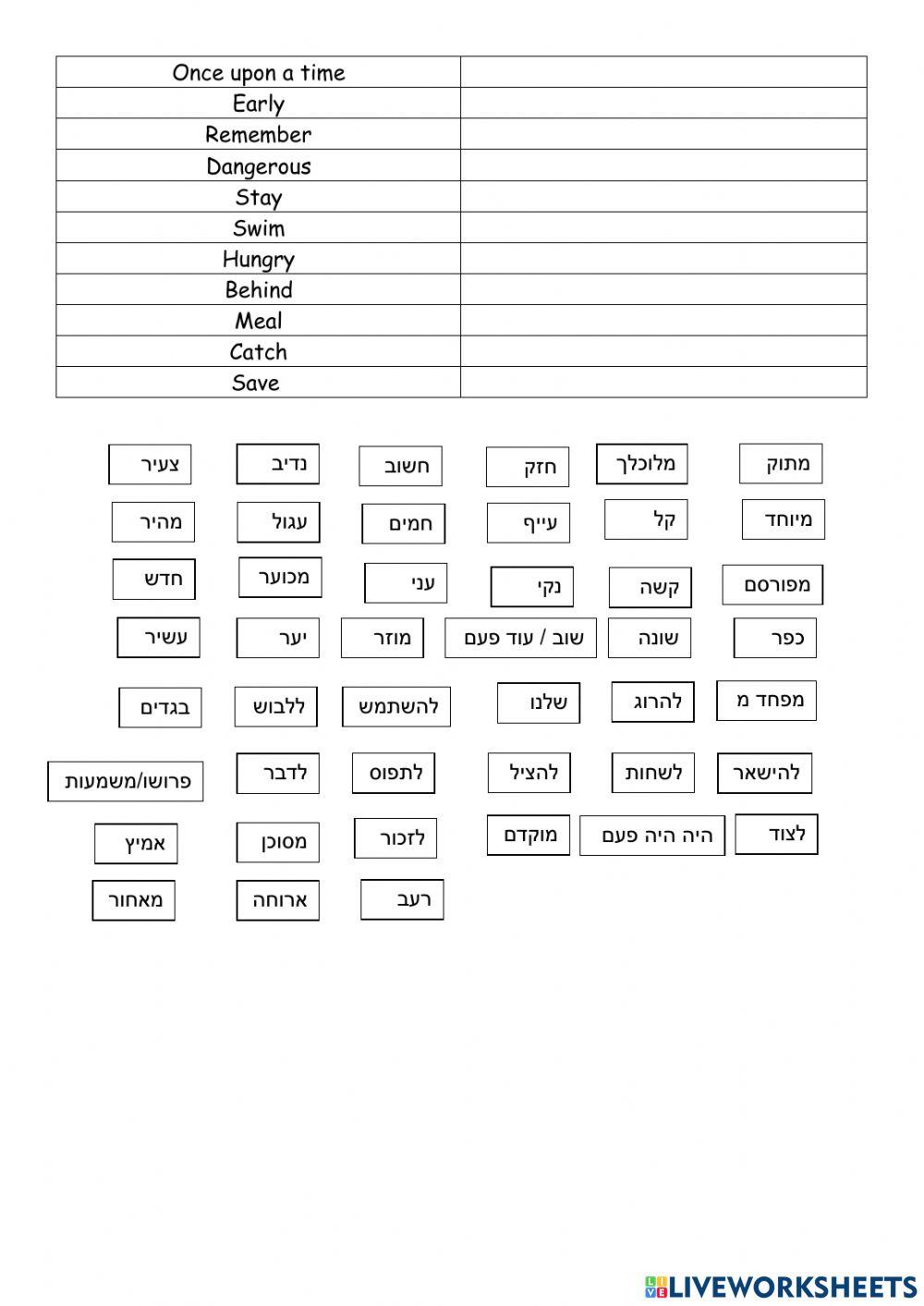 | Once upon a time | |
|---|---|
| Early | |
| Remember | |
| Dangerous | |
| Stay | |
| Swim | |
| Hungry | |
| Behind | |
| Meal | |
| Catch | |
| Save | |

מתוק מלוכלך חזק חשוב נדיב צעיר

מיוחד קל עייף חמים עגול מהיר

מפורסם קשה נקי עני מכוער חדש

כפר שונה שוב / עוד פעם מוזר יער עשיר

מפחד מ להרוג שלנו להשתמש ללבוש בגדים

להישאר לשחות להציל לתפוס לדבר פרושו/משמעות

לצוד היה היה פעם מוקדם לזכור מסוכן אמיץ

רעב ארוחה מאחור

LIVEWORKSHEETS